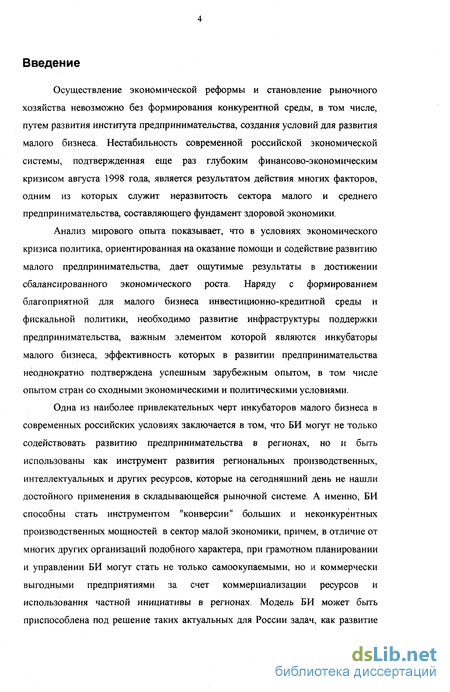 4

Введение

Осуществление экономической реформы и становление рыночного хозяйства невозможно без формирования конкурентной среды, в том числе, путем развития института предпринимательства, создания условий для развития малого бизнеса. Нестабильность современной российской экономической системы, подтвержденная еще раз глубоким финансово-экономическим кризисом августа 1998 года, является результатом действия многих факторов, одним из которых служит неразвитость сектора малого и среднего предпринимательства, составляющего фундамент здоровой экономики.

Анализ мирового опыта показывает, что в условиях экономического кризиса политика, ориентированная на оказание помощи и содействие развитию малого предпринимательства, дает ощутимые результаты в достижении сбалансированного экономического роста. Наряду с формированием благоприятной для малого бизнеса инвестиционно-кредитной среды и фискальной политики, необходимо развитие инфраструктуры поддержки предпринимательства, важным элементом которой являются инкубаторы малого бизнеса, эффективность которых в развитии предпринимательства неоднократно подтверждена успешным зарубежным опытом, в том числе опытом стран со сходными экономическими и политическими условиями.

Одна из наиболее привлекательных черт инкубаторов малого бизнеса в современных российских условиях заключается в том, что БИ могут не только содействовать развитию предпринимательства в регионах, но и быть использованы как инструмент развития региональных производственных, интеллектуальных и других ресурсов, которые на сегодняшний день не нашли достойного применения в складывающейся рыночной системе. А именно, БИ способны стать инструментом "конверсии" больших и неконкурентных производственных мощностей в сектор малой экономики, причем, в отличие от многих других организаций подобного характера, при грамотном планировании и управлении БИ могут стать не только самоокупаемыми, но и коммерчески выгодными предприятиями за счет коммерциализации ресурсов и использования частной инициативы в регионах. Модель БИ может быть приспособлена под решение таких актуальных для России задач, как развитие

dsLib.net
библиотека диссертаций